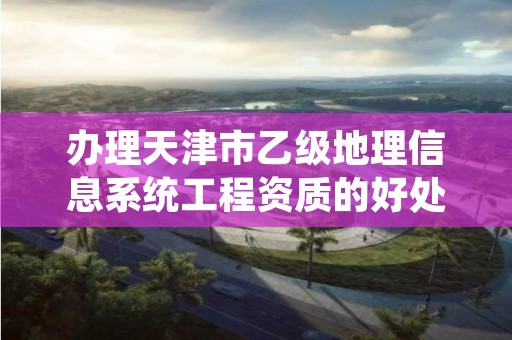 办理天津市乙级地理信息系统工程资质的好处